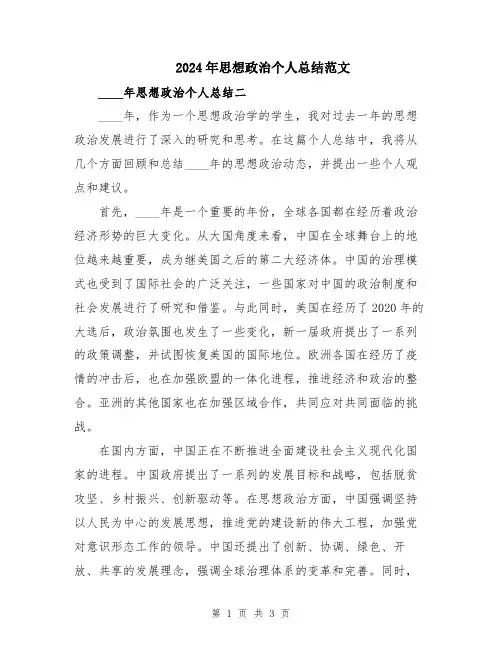 2024年思想政治个人总结范文

____年思想政治个人总结二

____年，作为一个思想政治学的学生，我对过去一年的思想政治发展进行了深入的研究和思考。在这篇个人总结中，我将从几个方面回顾和总结____年的思想政治动态，并提出一些个人观点和建议。

首先，____年是一个重要的年份，全球各国都在经历着政治经济形势的巨大变化。从大国角度来看，中国在全球舞台上的地位越来越重要，成为继美国之后的第二大经济体。中国的治理模式也受到了国际社会的广泛关注，一些国家对中国的政治制度和社会发展进行了研究和借鉴。与此同时，美国在经历了2020年的大选后，政治氛围也发生了一些变化，新一届政府提出了一系列的政策调整，并试图恢复美国的国际地位。欧洲各国在经历了疫情的冲击后，也在加强欧盟的一体化进程，推进经济和政治的整合。亚洲的其他国家也在加强区域合作，共同应对共同面临的挑战。

在国内方面，中国正在不断推进全面建设社会主义现代化国家的进程。中国政府提出了一系列的发展目标和战略，包括脱贫攻坚、乡村振兴、创新驱动等。在思想政治方面，中国强调坚持以人民为中心的发展思想，推进党的建设新的伟大工程，加强党对意识形态工作的领导。中国还提出了创新、协调、绿色、开放、共享的发展理念，强调全球治理体系的变革和完善。同时，

第 1 页 共 3 页